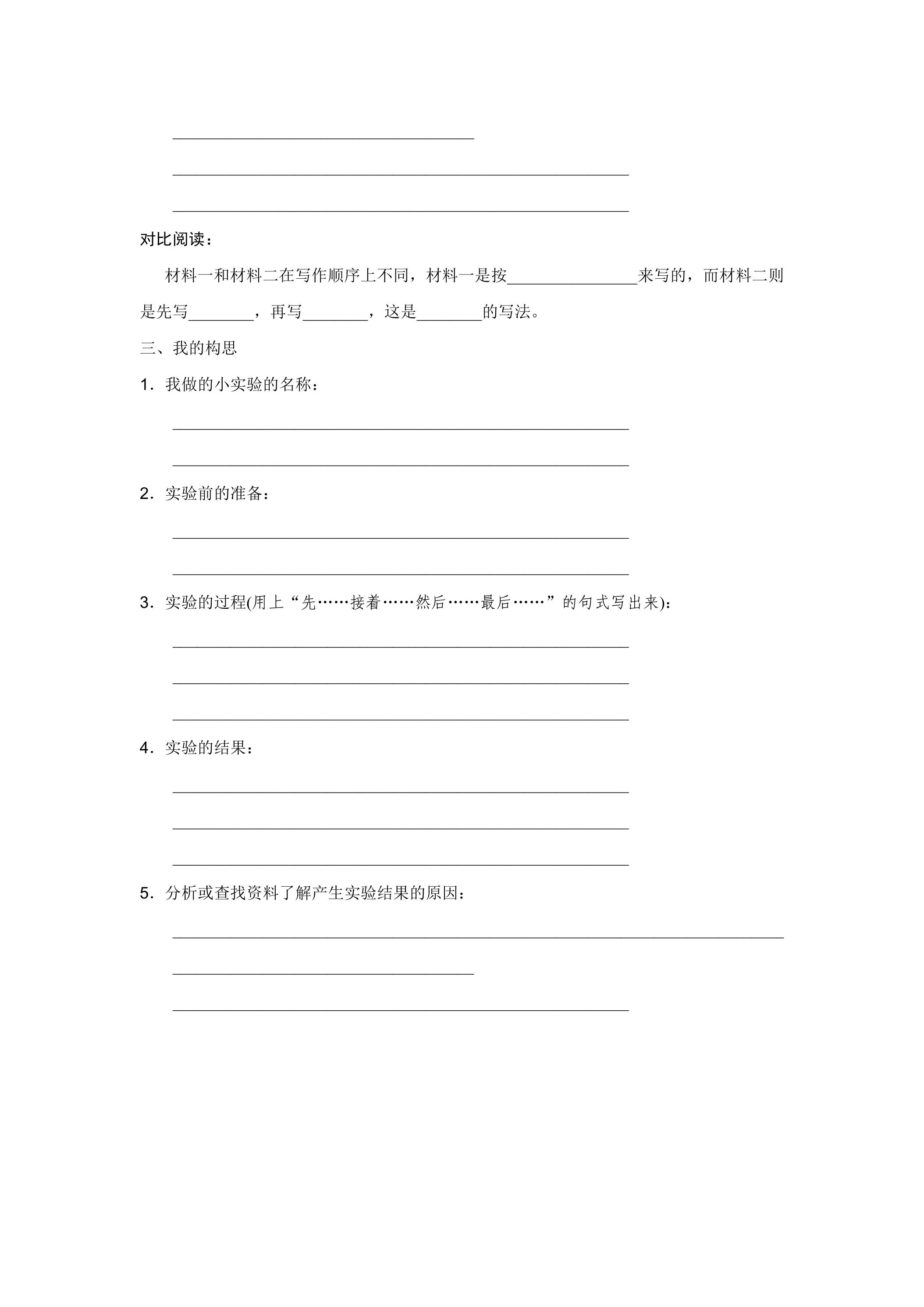 ____

____

____

对比阅读：

材料一和材料二在写作顺序上不同，材料一是按____来写的，而材料二则是先写____，再写____，这是____的写法。

三、我的构思

1.我做的小实验的名称：

____

____

2.实验前的准备：

____

____

3.实验的过程(用上“先……接着……然后……最后……”的句式写出来)：

____

____

____

4.实验的结果：

____

____

____

5.分析或查找资料了解产生实验结果的原因：

____

____

____